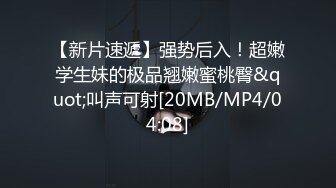 【新片速遞】强势后入！超嫩学生妹的极品翘嫩蜜桃臀&quot;叫声可射[20MB/MP4/04:08]